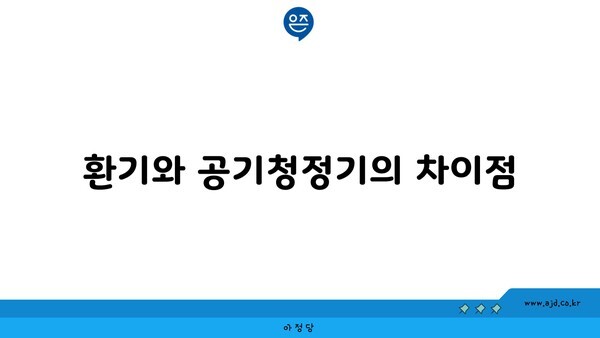 은즈

환기와 공기청정기의 차이점

www.ajd.co.kr

아정당